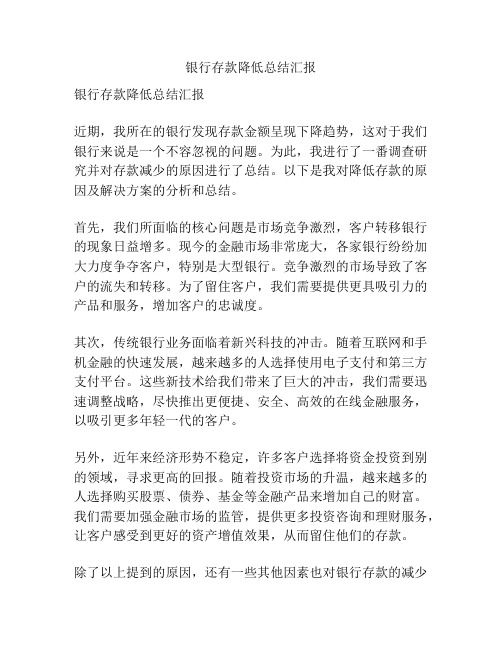 银行存款降低总结汇报

银行存款降低总结汇报

近期，我所在的银行发现存款金额呈现下降趋势，这对于我们银行来说是一个不容忽视的问题。为此，我进行了一番调查研究并对存款减少的原因进行了总结。以下是我对降低存款的原因及解决方案的分析和总结。

首先，我们所面临的核心问题是市场竞争激烈，客户转移银行的现象日益增多。现今的金融市场非常庞大，各家银行纷纷加大力度争夺客户，特别是大型银行。竞争激烈的市场导致了客户的流失和转移。为了留住客户，我们需要提供更具吸引力的产品和服务，增加客户的忠诚度。

其次，传统银行业务面临着新兴科技的冲击。随着互联网和手机金融的快速发展，越来越多的人选择使用电子支付和第三方支付平台。这些新技术给我们带来了巨大的冲击，我们需要迅速调整战略，尽快推出更便捷、安全、高效的在线金融服务，以吸引更多年轻一代的客户。

另外，近年来经济形势不稳定，许多客户选择将资金投资到别的领域，寻求更高的回报。随着投资市场的升温，越来越多的人选择购买股票、债券、基金等金融产品来增加自己的财富。我们需要加强金融市场的监管，提供更多投资咨询和理财服务，让客户感受到更好的资产增值效果，从而留住他们的存款。

除了以上提到的原因，还有一些其他因素也对银行存款的减少